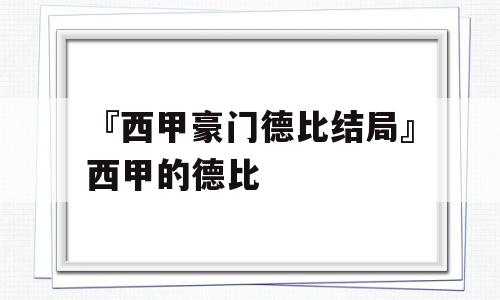 『西甲豪门德比结局』西甲的德比